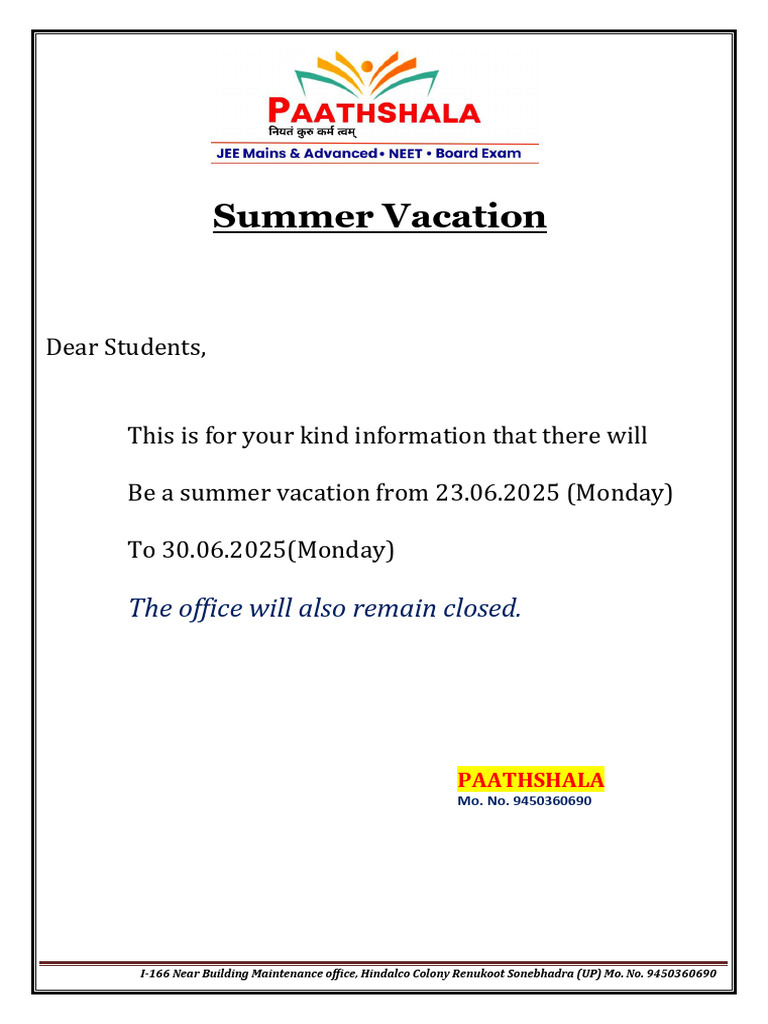 PAATHSHALA
नियतं कुरु कर्म त्वम्
JEE Mains & Advanced • NEET • Board Exam

Summer Vacation

Dear Students,

This is for your kind information that there will

Be a summer vacation from 23.06.2025 (Monday)

To 30.06.2025(Monday)

The office will also remain closed.

PAATHSHALA
Mo. No. 9450360690

I-166 Near Building Maintenance office, Hindalco Colony Renukoot Sonebhadra (UP) Mo. No. 9450360690